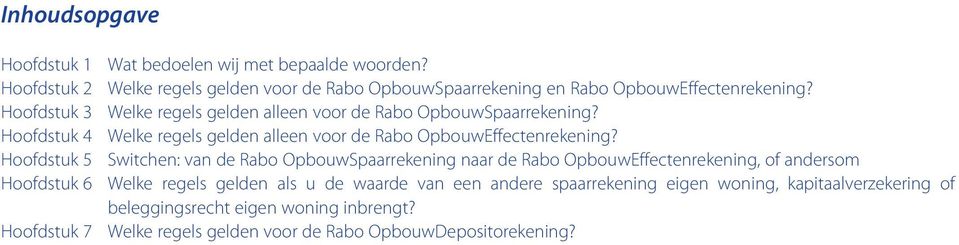 Inhoudsopgave

Hoofdstuk 1 Wat bedoelen wij met bepaalde woorden?
Hoofdstuk 2 Welke regels gelden voor de Rabo OpbouwSpaarrekening en Rabo OpbouwEffectenrekening?
Hoofdstuk 3 Welke regels gelden alleen voor de Rabo OpbouwSpaarrekening?
Hoofdstuk 4 Welke regels gelden alleen voor de Rabo OpbouwEffectenrekening?
Hoofdstuk 5 Switchen: van de Rabo OpbouwSpaarrekening naar de Rabo OpbouwEffectenrekening, of andersom
Hoofdstuk 6 Welke regels gelden als u de waarde van een andere spaarrekening eigen woning, kapitaalverzekering of beleggingsrecht eigen woning inbrengt?
Hoofdstuk 7 Welke regels gelden voor de Rabo OpbouwDepositorekening?